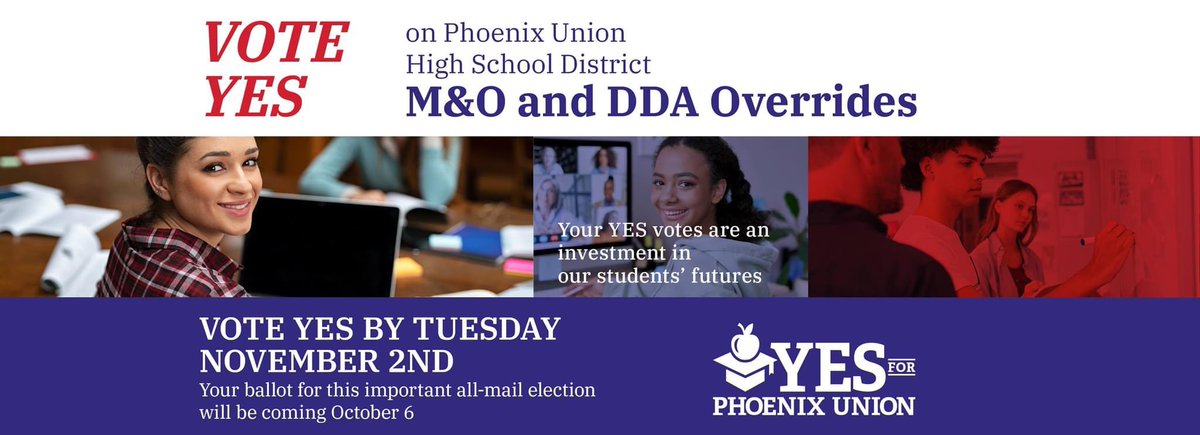 VOTE YES

on Phoenix Union High School District
M&O and DDA Overrides

Your YES votes are an investment in our students' futures

VOTE YES BY TUESDAY NOVEMBER 2ND
Your ballot for this important all-mail election will be coming October 6

YES FOR
PHOENIX UNION